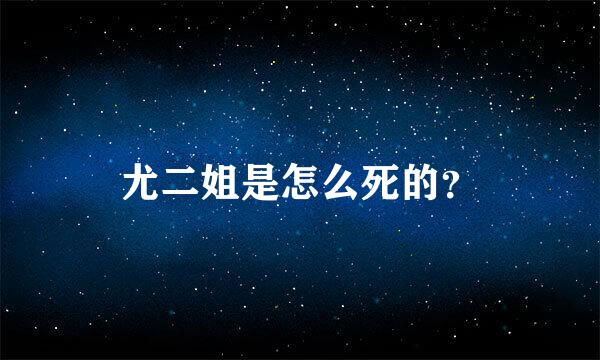 尤二姐是怎么死的?